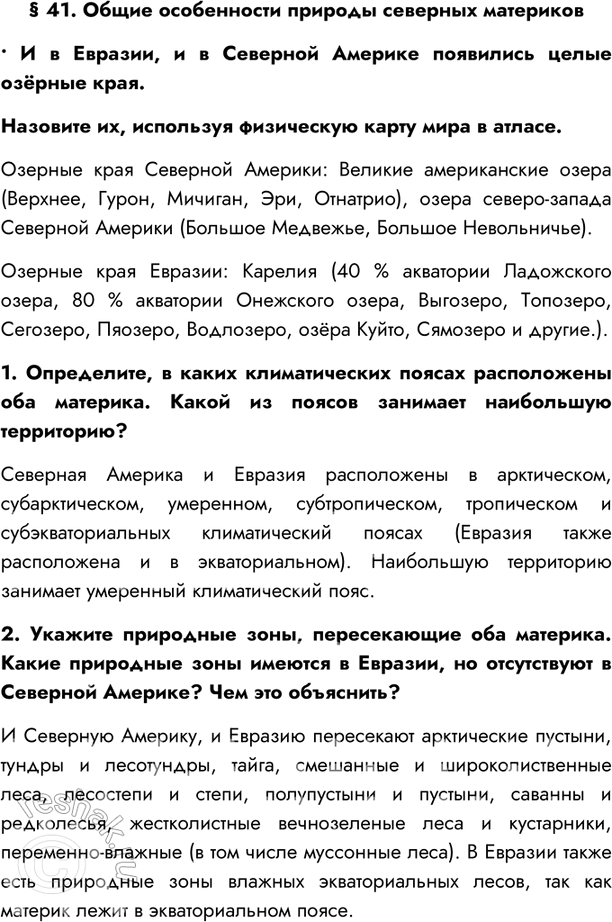 § 41. Общие особенности природы северных материков

· И в Евразии, и в Северной Америке появились целые озёрные края.

Назовите их, используя физическую карту мира в атласе.

Озерные края Северной Америки: Великие американские озера (Верхнее, Гурон, Мичиган, Эри, Отнатрио), озера северо-запада Северной Америки (Большое Медвежье, Большое Невольничье).

Озерные края Евразии: Карелия (40 % акватории Ладожского озера, 80 % акватории Онежского озера, Выгозеро, Топозеро, Сегозеро, Пяозеро, Водлозеро, озёра Куйто, Сямозеро и другие.).

1. Определите, в каких климатических поясах расположены оба материка. Какой из поясов занимает наибольшую территорию?

Северная Америка и Евразия расположены в арктическом, субарктическом, умеренном, субтропическом, тропическом и субэкваториальных климатический поясах (Евразия также расположена и в экваториальном). Наибольшую территорию занимает умеренный климатический пояс.

2. Укажите природные зоны, пересекающие оба материка. Какие природные зоны имеются в Евразии, но отсутствуют в Северной Америке? Чем это объяснить?

И Северную Америку, и Евразию пересекают арктические пустыни, тундры и лесотундры, тайга, смешанные и широколиственные леса, лесостепи и степи, полупустыни и пустыни, саванны и редколесья, жестколистные вечнозеленые леса и кустарники, переменно-влажные (в том числе муссонные леса). В Евразии также есть природные зоны влажных экваториальных лесов, так как материк лежит в экваториальном поясе.

© reshak.ru